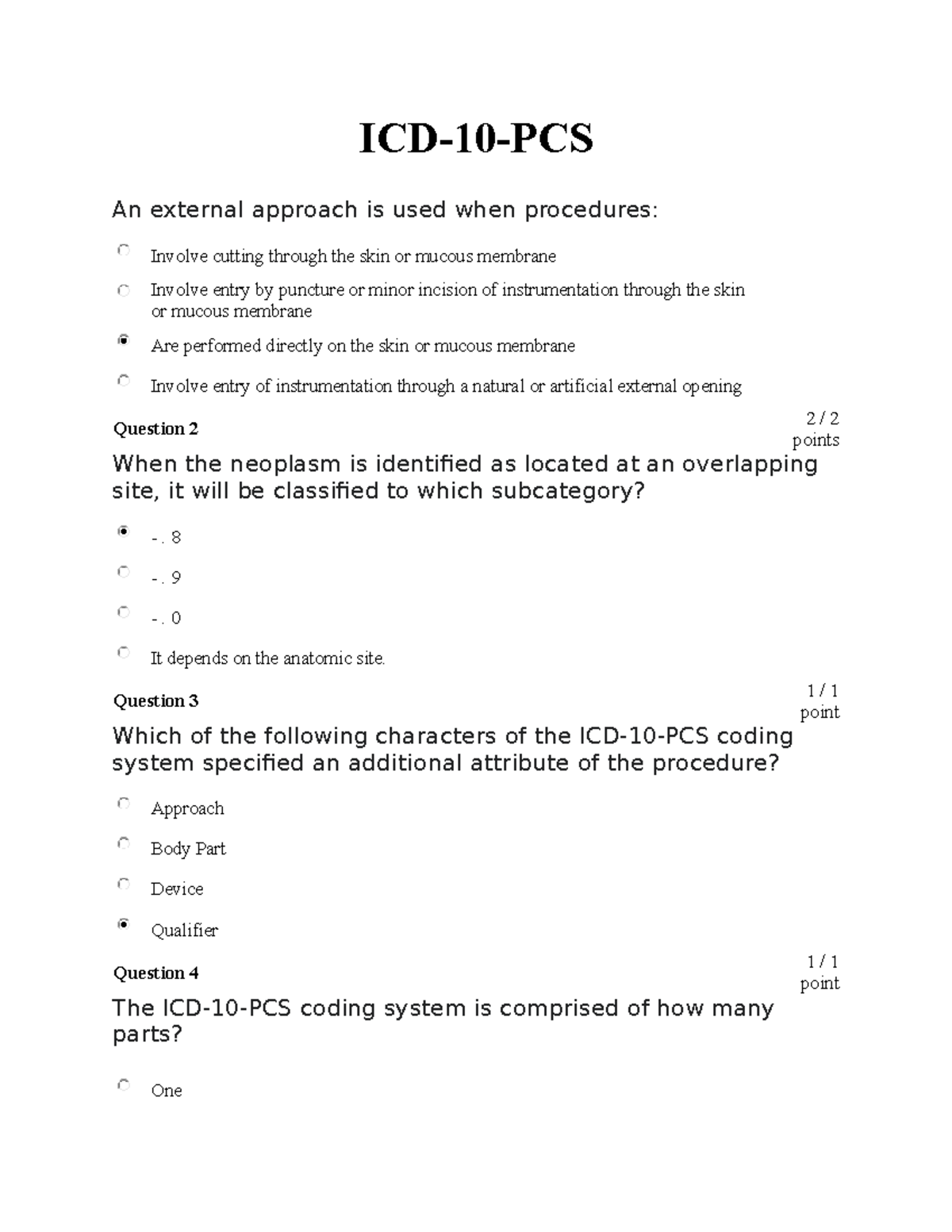 ICD-10-PCS

An external approach is used when procedures:

Involve cutting through the skin or mucous membrane

Involve entry by puncture or minor incision of instrumentation through the skin or mucous membrane

Are performed directly on the skin or mucous membrane

Involve entry of instrumentation through a natural or artificial external opening

Question 2

2 / 2 points

When the neoplasm is identified as located at an overlapping site, it will be classified to which subcategory?

-. 8

-. 9

-. 0

It depends on the anatomic site.

Question 3

1 / 1 point

Which of the following characters of the ICD-10-PCS coding system specified an additional attribute of the procedure?

Approach

Body Part

Device

Qualifier

Question 4

1 / 1 point

The ICD-10-PCS coding system is comprised of how many parts?

One